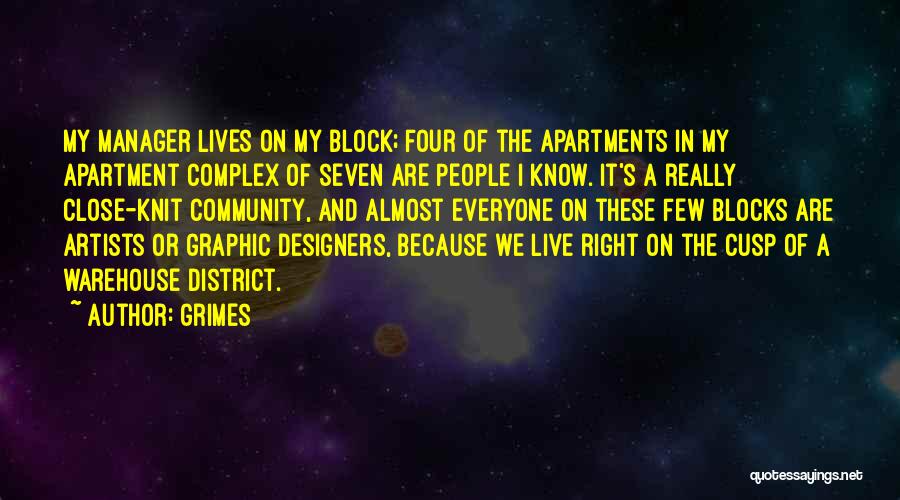 MY MANAGER LIVES ON MY BLOCK; FOUR OF THE APARTMENTS IN MY APARTMENT COMPLEX OF SEVEN ARE PEOPLE I KNOW. IT'S A REALLY CLOSE-KNIT COMMUNITY, AND ALMOST EVERYONE ON THESE FEW BLOCKS ARE ARTISTS OR GRAPHIC DESIGNERS, BECAUSE WE LIVE RIGHT ON THE CUSP OF A WAREHOUSE DISTRICT.

~ AUTHOR: GRIMES

quotessayings.net